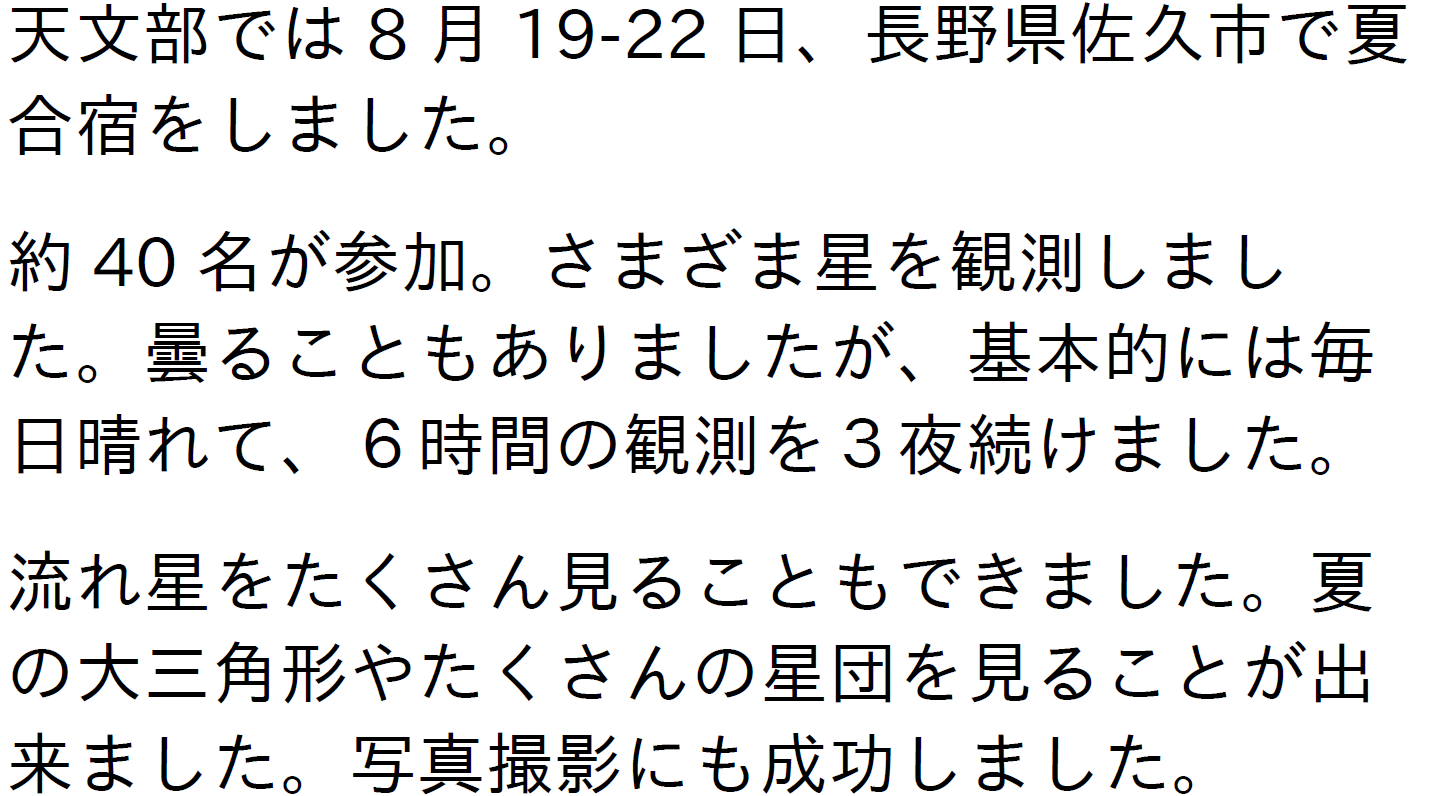 天文部では８月 19-22 日、長野県佐久市で夏合宿をしました。

約 40 名が参加。さまざま星を観測しました。曇ることもありましたが、基本的には毎日晴れて、６時間の観測を３夜続けました。

流れ星をたくさん見ることもできました。夏の大三角形やたくさんの星団を見ることが出来ました。写真撮影にも成功しました。